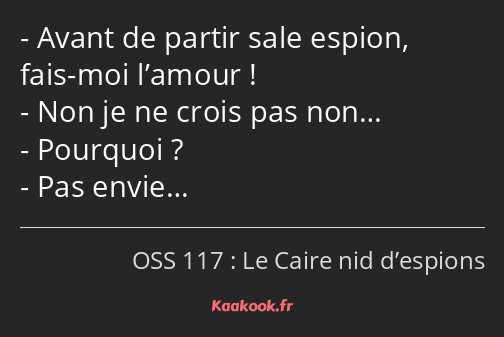 - Avant de partir sale espion, fais-moi l’amour !
- Non je ne crois pas non…
- Pourquoi ?
- Pas envie…

OSS 117 : Le Caire nid d’espions

Kaakook.fr